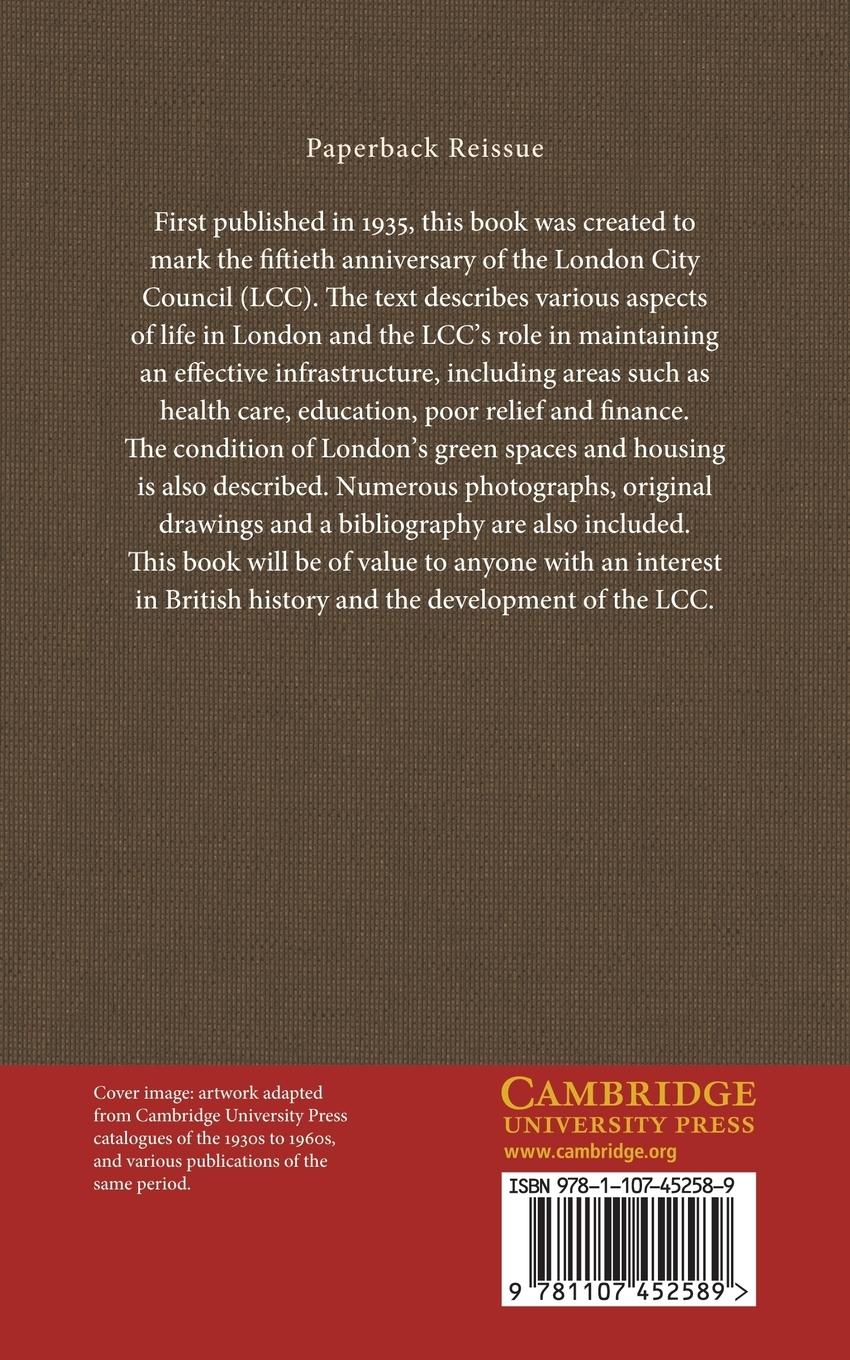 Paperback Reissue

First published in 1935, this book was created to mark the fiftieth anniversary of the London City Council (LCC). The text describes various aspects of life in London and the LCC's role in maintaining an effective infrastructure, including areas such as health care, education, poor relief and finance. The condition of London's green spaces and housing is also described. Numerous photographs, original drawings and a bibliography are also included. This book will be of value to anyone with an interest in British history and the development of the LCC.

Cover image: artwork adapted from Cambridge University Press catalogues of the 1930s to 1960s, and various publications of the same period.

CAMBRIDGE
UNIVERSITY PRESS
www.cambridge.org

ISBN 978-1-107-45258-9

9 781107 452589 >